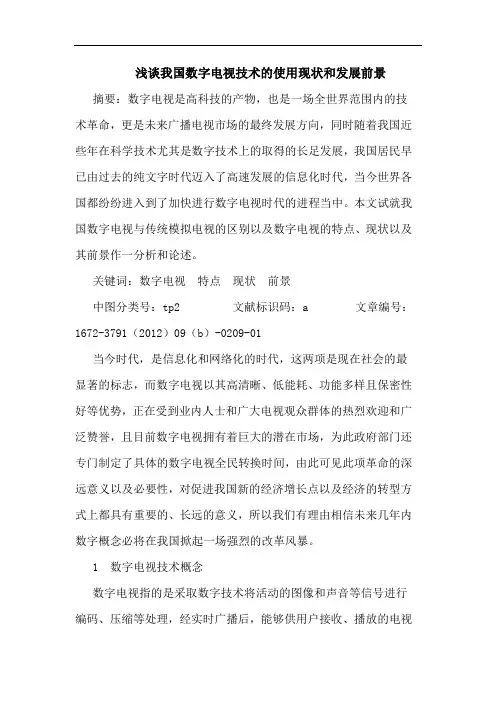 浅谈我国数字电视技术的使用现状和发展前景

摘要：数字电视是高科技的产物，也是一场全世界范围内的技术革命，更是未来广播电视市场的最终发展方向，同时随着我国近些年在科学技术尤其是数字技术上的取得的长足发展，我国居民早已由过去的纯文字时代迈入了高速发展的信息化时代，当今世界各国都纷纷进入到了加快进行数字电视时代的进程当中。本文试就我国数字电视与传统模拟电视的区别以及数字电视的特点、现状以及其前景作一分析和论述。

关键词：数字电视　特点　现状　前景

中图分类号：tp2　　文献标识码：a　　文章编号：1672-3791（2012）09（b）-0209-01

当今时代，是信息化和网络化的时代，这两项是现在社会的最显著的标志，而数字电视以其高清晰、低能耗、功能多样且保密性好等优势，正在受到业内人士和广大电视观众群体的热烈欢迎和广泛赞誉，且目前数字电视拥有着巨大的潜在市场，为此政府部门还专门制定了具体的数字电视全民转换时间，由此可见此项革命的深远意义以及必要性，对促进我国新的经济增长点以及经济的转型方式上都具有重要的、长远的意义，所以我们有理由相信未来几年内数字概念必将在我国掀起一场强烈的改革风暴。

1　数字电视技术概念

数字电视指的是采取数字技术将活动的图像和声音等信号进行编码、压缩等处理，经实时广播后，能够供用户接收、播放的电视